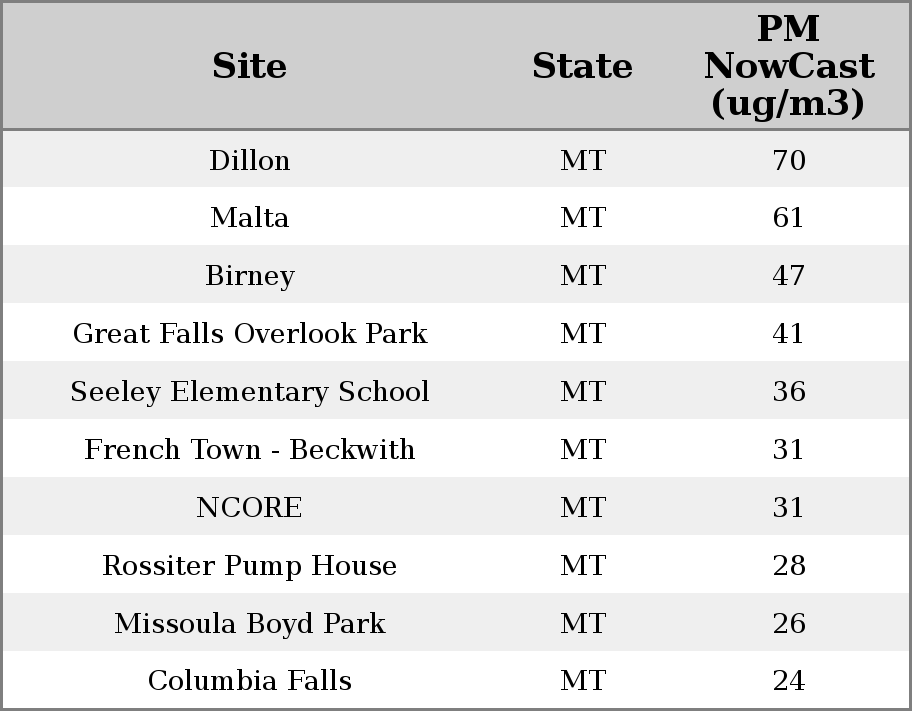 | Site | State | PM NowCast (ug/m3) |
|---|---|---|
| Dillon | MT | 70 |
| Malta | MT | 61 |
| Birney | MT | 47 |
| Great Falls Overlook Park | MT | 41 |
| Seeley Elementary School | MT | 36 |
| French Town - Beckwith | MT | 31 |
| NCORE | MT | 31 |
| Rossiter Pump House | MT | 28 |
| Missoula Boyd Park | MT | 26 |
| Columbia Falls | MT | 24 |